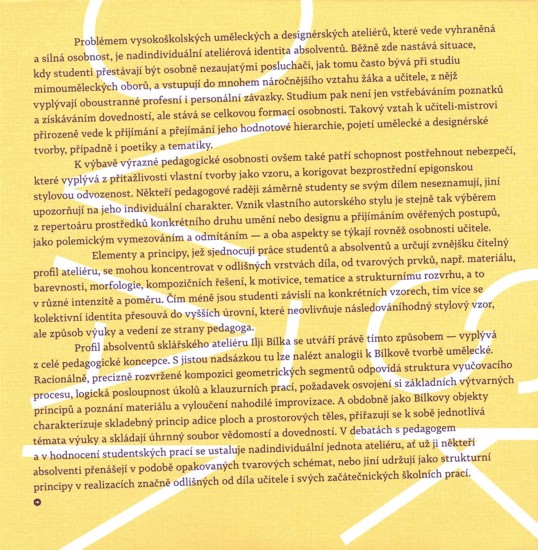 Problémem vysokoškolských uměleckých a designérských ateliérů, které vede vyhraněná a silná osobnost, je nadindividuální ateliérová identita absolventů. Běžně zde nastává situace, kdy studenti přestávají být osobně nezaujatými posluchači, jak tomu často bývá při studiu mimouměleckých oborů, a vstupují do mnohem náročnějšího vztahu žáka a učitele, z nějž vyplývají oboustranné profesní i personální závazky. Studium pak není jen vstřebáváním poznatků a získáváním dovedností, ale stává se celkovou formací osobnosti. Takový vztah k učiteli-mistrovi přirozeně vede k přijímání a přejímání jeho hodnotové hierarchie, pojetí umělecké a designérské tvorby, případně i poetiky a tematiky.

K výbavě výrazné pedagogické osobnosti ovšem také patří schopnost postřehnout nebezpečí, které vyplývá z přitažlivosti vlastní tvorby jako vzoru, a korigovat bezprostřední epigonskou stylovou odvozenost. Někteří pedagogové raději záměrně studenty se svým dílem neseznamují, jiní upozorňují na jeho individuální charakter. Vznik vlastního autorského stylu je stejně tak výběrem z repertoáru prostředků konkrétního druhu umění nebo designu a přijímáním ověřených postupů, jako polemickým vymezováním a odmítáním — a oba aspekty se týkají rovněž osobnosti učitele.

Elementy a principy, jež sjednocují práce studentů a absolventů a určují zvnějšku čitelný profil ateliéru, se mohou koncentrovat v odlišných vrstvách díla, od tvarových prvků, např. materiálu, barevnosti, morfologie, kompozičních řešení, k motivice, tematice a strukturnímu rozvrhu, a to v různé intenzitě a poměru. Čím méně jsou studenti závislí na konkrétních vzorech, tím více se kolektivní identita přesouvá do vyšších úrovní, které neovlivňuje následováníhodný stylový vzor, ale způsob výuky a vedení ze strany pedagoga.

Profil absolventů sklářského ateliéru Ilji Bílka se utváří právě tímto způsobem — vyplývá z celé pedagogické koncepce. S jistou nadsázkou tu lze nalézt analogii k Bílkově tvorbě umělecké. Racionálně, precizně rozvržené kompozici geometrických segmentů odpovídá struktura vyučovacího procesu, logická posloupnost úkolů a klauzurních prací, požadavek osvojení si základních výtvarných principů a poznání materiálu a vyloučení nahodilé improvizace. A obdobně jako Bílkovy objekty charakterizuje skladebný princip adice ploch a prostorových těles, přiřazují se k sobě jednotlivá témata výuky a skládají úhrnný soubor vědomostí a dovedností. V debatách s pedagogem a v hodnocení studentských prací se ustaluje nadindividuální jednota ateliéru, ať už ji někteří absolventi přenášejí v podobě opakovaných tvarových schémat, nebo jiní udržují jako strukturní principy v realizacích značně odlišných od díla učitele i svých začátečnických školních prací.